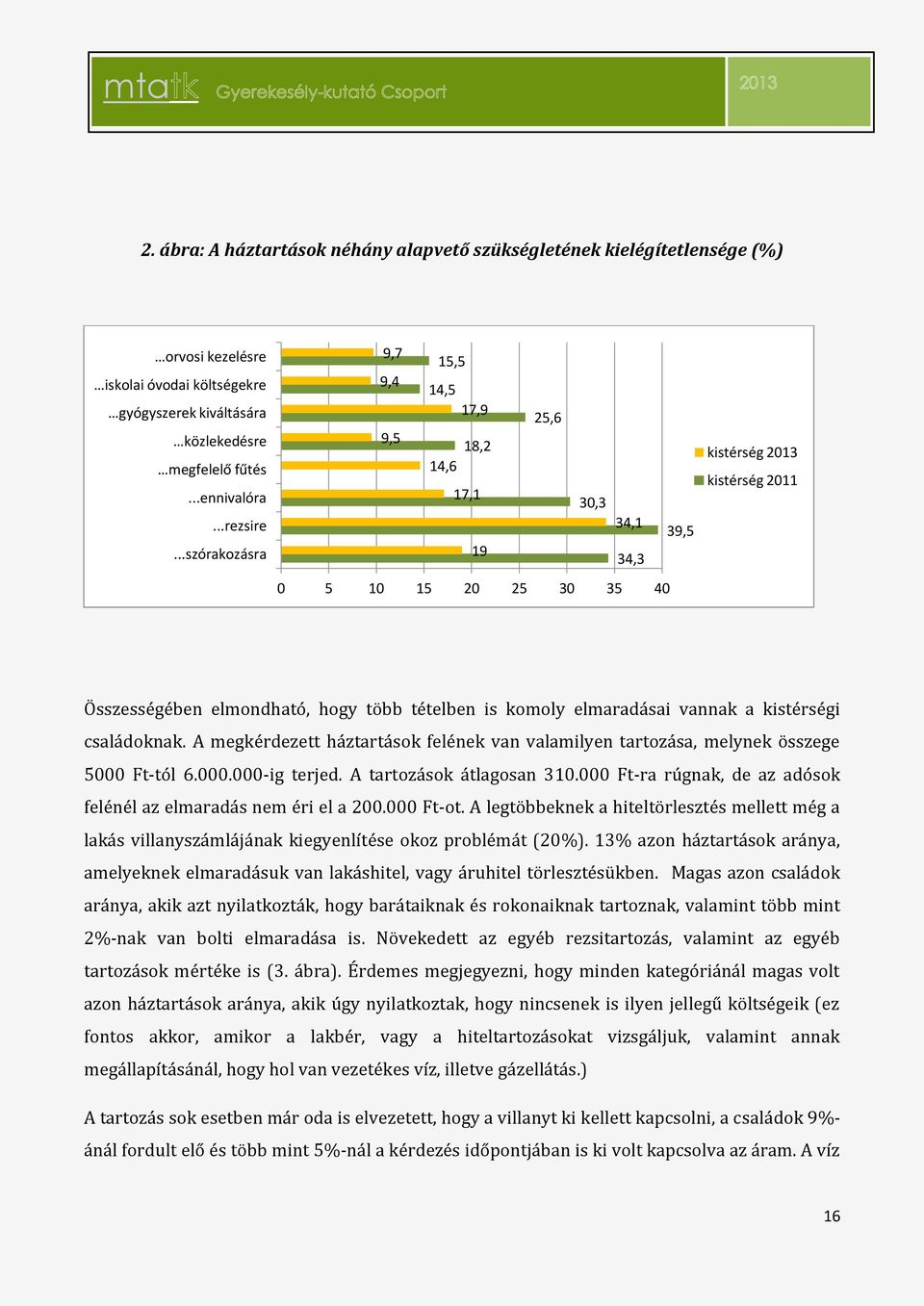 mtatk Gyerekesély-kutató Csoport 2013

2. ábra: A háztartások néhány alapvető szükségletének kielégítetlensége (%)

…orvosi kezelésre
…iskolai óvodai költségekre
…gyógyszerek kiváltására
…közlekedésre
…megfelelő fűtés
...ennivalóra
...rezsire
...szórakozásra

9,7
15,5
9,4
14,5
17,9
25,6
9,5
18,2
14,6
17,1
30,3
34,1
39,5
19
34,3

0 5 10 15 20 25 30 35 40

kistérség 2013
kistérség 2011

Összességében elmondható, hogy több tételben is komoly elmaradásai vannak a kistérségi családoknak. A megkérdezett háztartások felének van valamilyen tartozása, melynek összege 5000 Ft-tól 6.000.000-ig terjed. A tartozások átlagosan 310.000 Ft-ra rúgnak, de az adósok felénél az elmaradás nem éri el a 200.000 Ft-ot. A legtöbbeknek a hiteltörlesztés mellett még a lakás villanyszámlájának kiegyenlítése okoz problémát (20%). 13% azon háztartások aránya, amelyeknek elmaradásuk van lakáshitel, vagy áruhitel törlesztésükben. Magas azon családok aránya, akik azt nyilatkozták, hogy barátaiknak és rokonaiknak tartoznak, valamint több mint 2%-nak van bolti elmaradása is. Növekedett az egyéb rezsitartozás, valamint az egyéb tartozások mértéke is (3. ábra). Érdemes megjegyezni, hogy minden kategóriánál magas volt azon háztartások aránya, akik úgy nyilatkoztak, hogy nincsenek is ilyen jellegű költségeik (ez fontos akkor, amikor a lakbér, vagy a hiteltartozásokat vizsgáljuk, valamint annak megállapításánál, hogy hol van vezetékes víz, illetve gázellátás.)

A tartozás sok esetben már oda is elvezetett, hogy a villanyt ki kellett kapcsolni, a családok 9%-ánál fordult elő és több mint 5%-nál a kérdezés időpontjában is ki volt kapcsolva az áram. A víz

16